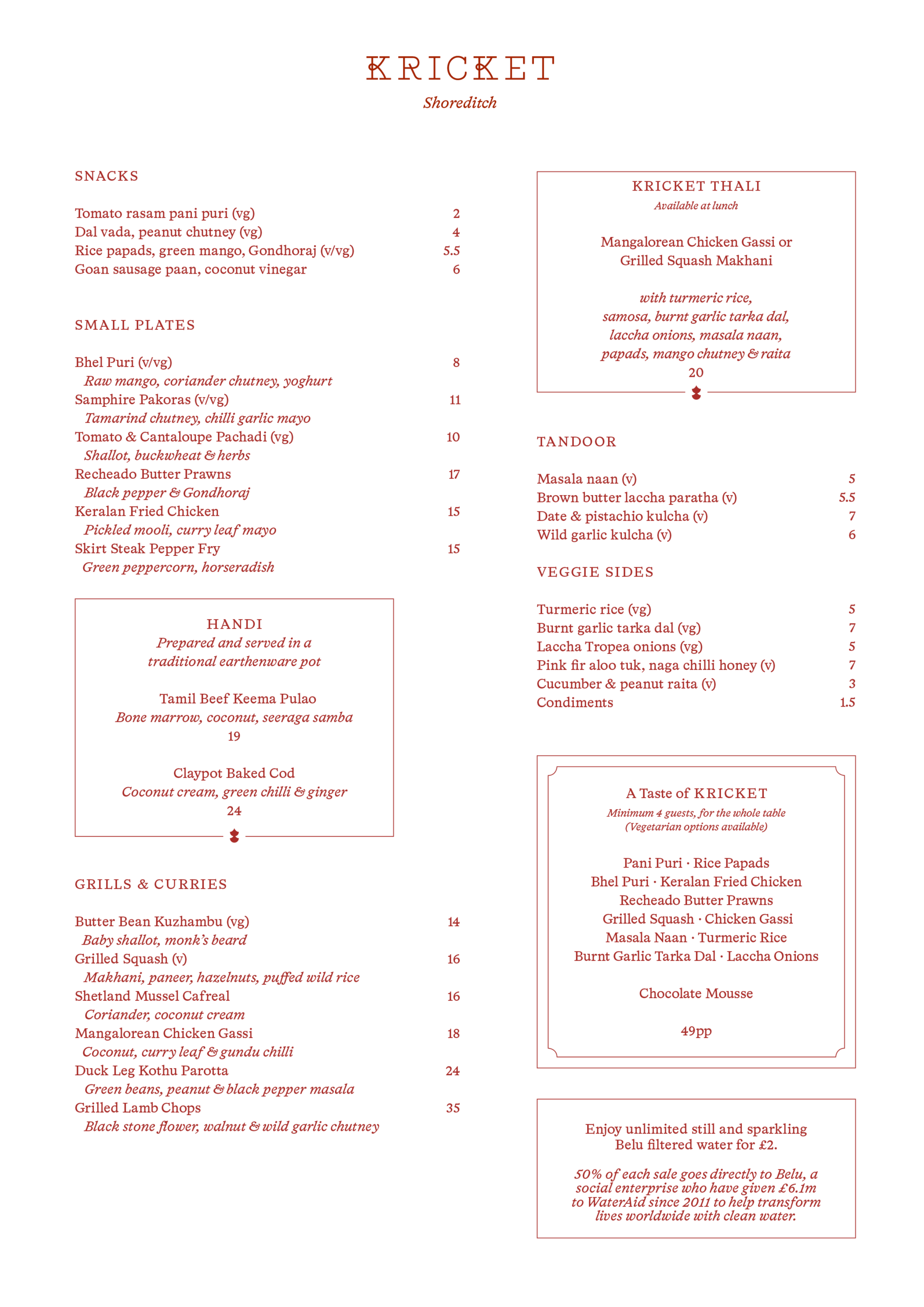 KRICKET
Shoreditch

SNACKS

Tomato rasam pani puri (vg) 2
Dal vada, peanut chutney (vg) 4
Rice papads, green mango, Gondhoraj (v/vg) 5.5
Goan sausage paan, coconut vinegar 6

SMALL PLATES

Bhel Puri (v/vg) 8
Raw mango, coriander chutney, yoghurt
Samphire Pakoras (v/vg) 11
Tamarind chutney, chilli garlic mayo
Tomato & Cantaloupe Pachadi (vg) 10
Shallot, buckwheat & herbs
Recheado Butter Prawns 17
Black pepper & Gondhoraj
Keralan Fried Chicken 15
Pickled mooli, curry leaf mayo
Skirt Steak Pepper Fry 15
Green peppercorn, horseradish

HANDI
Prepared and served in a traditional earthenware pot

Tamil Beef Keema Pulao
Bone marrow, coconut, seeraga samba
19

Claypot Baked Cod
Coconut cream, green chilli & ginger
24

GRILLS & CURRIES

Butter Bean Kuzhambu (vg) 14
Baby shallot, monk's beard
Grilled Squash (v) 16
Makhani, paneer, hazelnuts, puffed wild rice
Shetland Mussel Cafreal 16
Coriander, coconut cream
Mangalorean Chicken Gassi 18
Coconut, curry leaf & gundu chilli
Duck Leg Kothu Parotta 24
Green beans, peanut & black pepper masala
Grilled Lamb Chops 35
Black stone flower, walnut & wild garlic chutney

KRICKET THALI
Available at lunch

Mangalorean Chicken Gassi or
Grilled Squash Makhani

with turmeric rice, samosa, burnt garlic tarka dal, laccha onions, masala naan, papads, mango chutney & raita
20

TANDOOR

Masala naan (v) 5
Brown butter laccha paratha (v) 5.5
Date & pistachio kulcha (v) 7
Wild garlic kulcha (v) 6

VEGGIE SIDES

Turmeric rice (vg) 5
Burnt garlic tarka dal (vg) 7
Laccha Tropea onions (vg) 5
Pink fir aloo tuk, naga chilli honey (v) 7
Cucumber & peanut raita (v) 3
Condiments 1.5

A Taste of KRICKET
Minimum 4 guests, for the whole table
(Vegetarian options available)

Pani Puri · Rice Papads
Bhel Puri · Keralan Fried Chicken
Recheado Butter Prawns
Grilled Squash · Chicken Gassi
Masala Naan · Turmeric Rice
Burnt Garlic Tarka Dal · Laccha Onions

Chocolate Mousse

49pp

Enjoy unlimited still and sparkling Belu filtered water for £2.

50% of each sale goes directly to Belu, a social enterprise who have given £6.1m to WaterAid since 2011 to help transform lives worldwide with clean water.